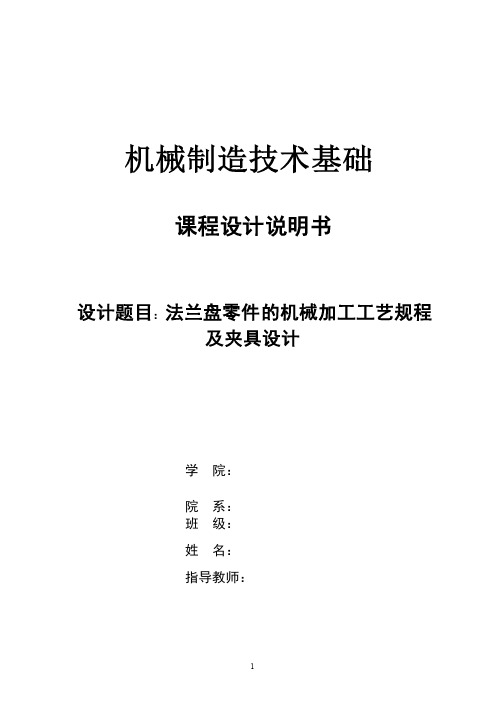 机械制造技术基础

课程设计说明书

设计题目：法兰盘零件的机械加工工艺规程及夹具设计

学 院：

院 系：
班 级：

姓 名：

指导教师：

1